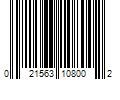 0 21563 10800 2